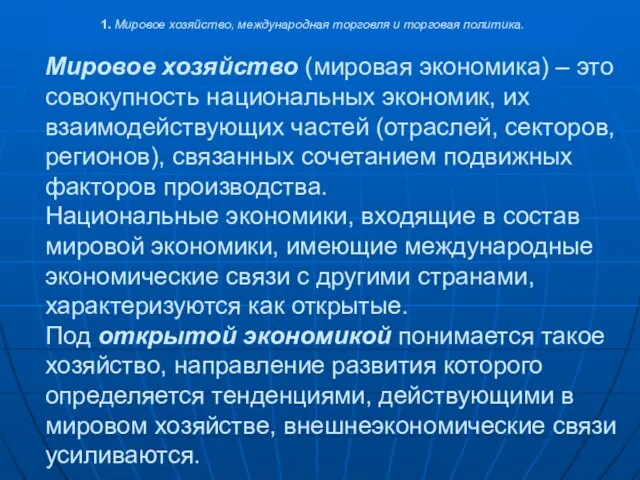 1. Мировое хозяйство, международная торговля и торговая политика.

Мировое хозяйство (мировая экономика) – это совокупность национальных экономик, их взаимодействующих частей (отраслей, секторов, регионов), связанных сочетанием подвижных факторов производства.
Национальные экономики, входящие в состав мировой экономики, имеющие международные экономические связи с другими странами, характеризуются как открытые.
Под открытой экономикой понимается такое хозяйство, направление развития которого определяется тенденциями, действующими в мировом хозяйстве, внешнеэкономические связи усиливаются.